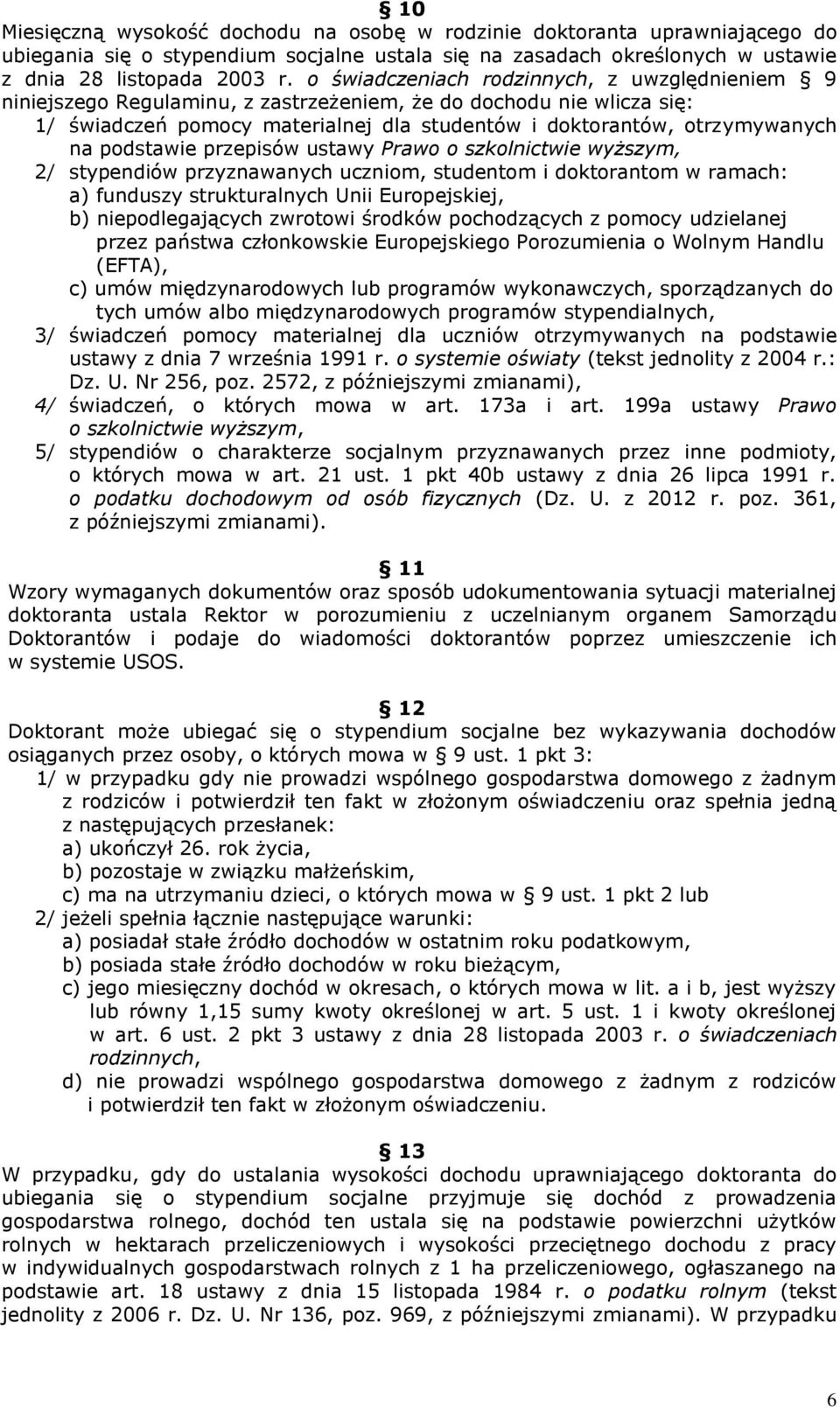 § 10
Miesięczną wysokość dochodu na osobę w rodzinie doktoranta uprawniającego do ubiegania się o stypendium socjalne ustala się na zasadach określonych w ustawie z dnia 28 listopada 2003 r. o świadczeniach rodzinnych, z uwzględnieniem § 9 niniejszego Regulaminu, z zastrzeżeniem, że do dochodu nie wlicza się:
1/ świadczeń pomocy materialnej dla studentów i doktorantów, otrzymywanych na podstawie przepisów ustawy Prawo o szkolnictwie wyższym,
2/ stypendiów przyznawanych uczniom, studentom i doktorantom w ramach:
a) funduszy strukturalnych Unii Europejskiej,
b) niepodlegających zwrotowi środków pochodzących z pomocy udzielanej przez państwa członkowskie Europejskiego Porozumienia o Wolnym Handlu (EFTA),
c) umów międzynarodowych lub programów wykonawczych, sporządzanych do tych umów albo międzynarodowych programów stypendialnych,
3/ świadczeń pomocy materialnej dla uczniów otrzymywanych na podstawie ustawy z dnia 7 września 1991 r. o systemie oświaty (tekst jednolity z 2004 r.: Dz. U. Nr 256, poz. 2572, z późniejszymi zmianami),
4/ świadczeń, o których mowa w art. 173a i art. 199a ustawy Prawo o szkolnictwie wyższym,
5/ stypendiów o charakterze socjalnym przyznawanych przez inne podmioty, o których mowa w art. 21 ust. 1 pkt 40b ustawy z dnia 26 lipca 1991 r. o podatku dochodowym od osób fizycznych (Dz. U. z 2012 r. poz. 361, z późniejszymi zmianami).

§ 11
Wzory wymaganych dokumentów oraz sposób udokumentowania sytuacji materialnej doktoranta ustala Rektor w porozumieniu z uczelnianym organem Samorządu Doktorantów i podaje do wiadomości doktorantów poprzez umieszczenie ich w systemie USOS.

§ 12
Doktorant może ubiegać się o stypendium socjalne bez wykazywania dochodów osiąganych przez osoby, o których mowa w § 9 ust. 1 pkt 3:
1/ w przypadku gdy nie prowadzi wspólnego gospodarstwa domowego z żadnym z rodziców i potwierdził ten fakt w złożonym oświadczeniu oraz spełnia jedną z następujących przesłanek:
a) ukończył 26. rok życia,
b) pozostaje w związku małżeńskim,
c) ma na utrzymaniu dzieci, o których mowa w § 9 ust. 1 pkt 2 lub
2/ jeżeli spełnia łącznie następujące warunki:
a) posiadał stałe źródło dochodów w ostatnim roku podatkowym,
b) posiada stałe źródło dochodów w roku bieżącym,
c) jego miesięczny dochód w okresach, o których mowa w lit. a i b, jest wyższy lub równy 1,15 sumy kwoty określonej w art. 5 ust. 1 i kwoty określonej w art. 6 ust. 2 pkt 3 ustawy z dnia 28 listopada 2003 r. o świadczeniach rodzinnych,
d) nie prowadzi wspólnego gospodarstwa domowego z żadnym z rodziców i potwierdził ten fakt w złożonym oświadczeniu.

§ 13
W przypadku, gdy do ustalania wysokości dochodu uprawniającego doktoranta do ubiegania się o stypendium socjalne przyjmuje się dochód z prowadzenia gospodarstwa rolnego, dochód ten ustala się na podstawie powierzchni użytków rolnych w hektarach przeliczeniowych i wysokości przeciętnego dochodu z pracy w indywidualnych gospodarstwach rolnych z 1 ha przeliczeniowego, ogłaszanego na podstawie art. 18 ustawy z dnia 15 listopada 1984 r. o podatku rolnym (tekst jednolity z 2006 r. Dz. U. Nr 136, poz. 969, z późniejszymi zmianami). W przypadku

6